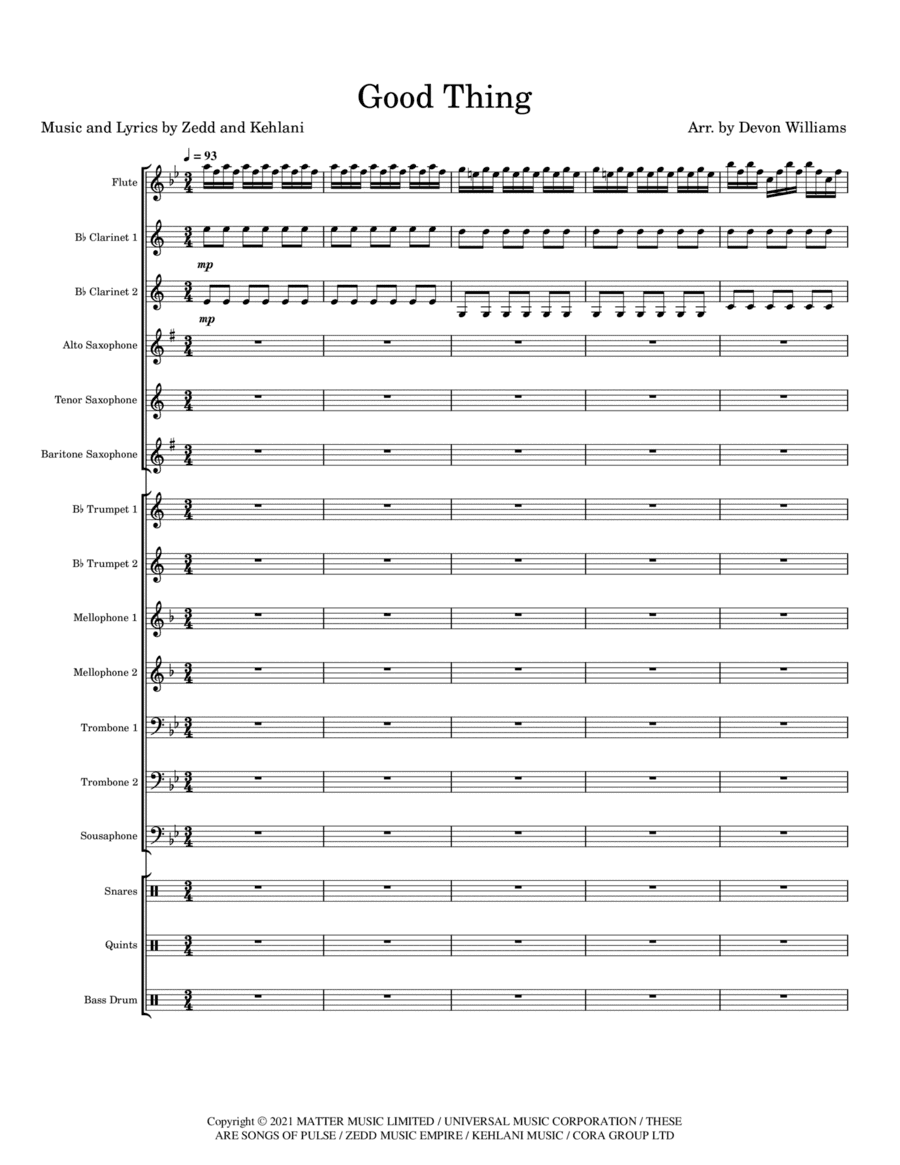 Good Thing

Music and Lyrics by Zedd and Kehlani

Arr. by Devon Williams

♩ = 93

Flute

B♭ Clarinet 1

mp

B♭ Clarinet 2

mp

Alto Saxophone

Tenor Saxophone

Baritone Saxophone

B♭ Trumpet 1

B♭ Trumpet 2

Mellophone 1

Mellophone 2

Trombone 1

Trombone 2

Sousaphone

Snares

Quints

Bass Drum

Copyright © 2021 MATTER MUSIC LIMITED / UNIVERSAL MUSIC CORPORATION / THESE ARE SONGS OF PULSE / ZEDD MUSIC EMPIRE / KEHLANI MUSIC / CORA GROUP LTD